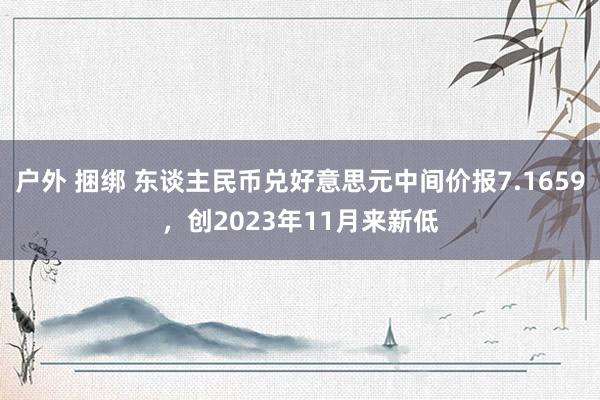 户外 捆绑 东谈主民币兑好意思元中间价报7.1659，创2023年11月来新低